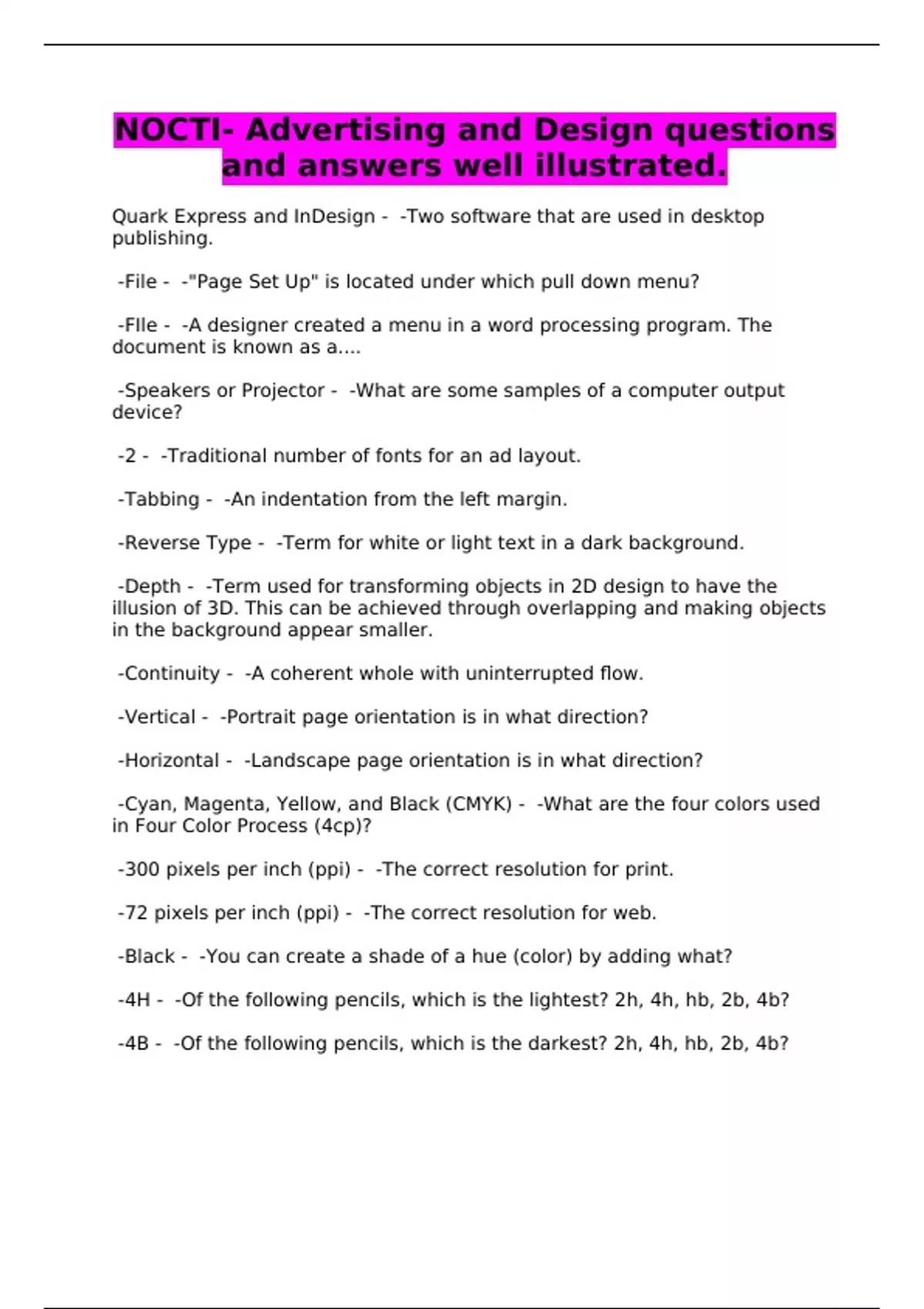 NOCTI- Advertising and Design questions and answers well illustrated.

Quark Express and InDesign - -Two software that are used in desktop publishing.

-File - -"Page Set Up" is located under which pull down menu?

-FIle - -A designer created a menu in a word processing program. The document is known as a....

-Speakers or Projector - -What are some samples of a computer output device?

-2 - -Traditional number of fonts for an ad layout.

-Tabbing - -An indentation from the left margin.

-Reverse Type - -Term for white or light text in a dark background.

-Depth - -Term used for transforming objects in 2D design to have the illusion of 3D. This can be achieved through overlapping and making objects in the background appear smaller.

-Continuity - -A coherent whole with uninterrupted flow.

-Vertical - -Portrait page orientation is in what direction?

-Horizontal - -Landscape page orientation is in what direction?

-Cyan, Magenta, Yellow, and Black (CMYK) - -What are the four colors used in Four Color Process (4cp)?

-300 pixels per inch (ppi) - -The correct resolution for print.

-72 pixels per inch (ppi) - -The correct resolution for web.

-Black - -You can create a shade of a hue (color) by adding what?

-4H - -Of the following pencils, which is the lightest? 2h, 4h, hb, 2b, 4b?

-4B - -Of the following pencils, which is the darkest? 2h, 4h, hb, 2b, 4b?